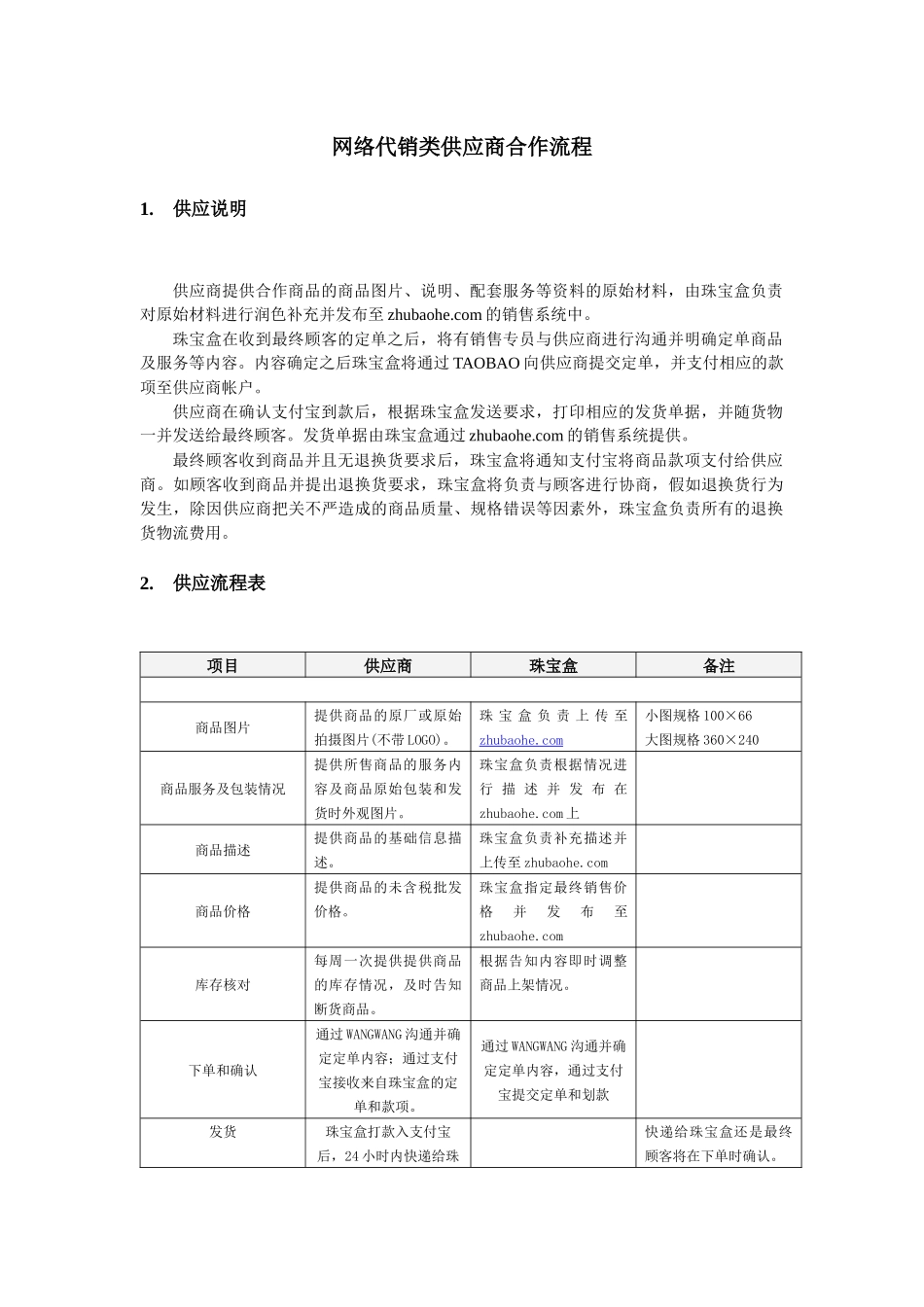 网络代销类供应商合作流程

1. 供应说明

供应商提供合作商品的商品图片、说明、配套服务等资料的原始材料，由珠宝盒负责对原始材料进行润色补充并发布至zhubaohe.com的销售系统中。

珠宝盒在收到最终顾客的定单之后，将有销售专员与供应商进行沟通并明确定单商品及服务等内容。内容确定之后珠宝盒将通过TAOBAO向供应商提交定单，并支付相应的款项至供应商帐户。

供应商在确认支付宝到款后，根据珠宝盒发送要求，打印相应的发货单据，并随货物一并发送给最终顾客。发货单据由珠宝盒通过zhubaohe.com的销售系统提供。

最终顾客收到商品并且无退换货要求后，珠宝盒将通知支付宝将商品款项支付给供应商。如顾客收到商品并提出退换货要求，珠宝盒将负责与顾客进行协商，假如退换货行为发生，除因供应商把关不严造成的商品质量、规格错误等因素外，珠宝盒负责所有的退换货物流费用。

2. 供应流程表

| 项目 | 供应商 | 珠宝盒 | 备注 |
|---|---|---|---|
| | | | |
| 商品图片 | 提供商品的原厂或原始拍摄图片(不带LOGO)。 | 珠宝盒负责上传至zhubaohe.com | 小图规格100×66 大图规格360×240 |
| 商品服务及包装情况 | 提供所售商品的服务内容及商品原始包装和发货时外观图片。 | 珠宝盒负责根据情况进行描述并发布在zhubaohe.com上 | |
| 商品描述 | 提供商品的基础信息描述。 | 珠宝盒负责补充描述并上传至zhubaohe.com | |
| 商品价格 | 提供商品的未含税批发价格。 | 珠宝盒指定最终销售价格并发布至zhubaohe.com | |
| 库存核对 | 每周一次提供提供商品的库存情况，及时告知断货商品。 | 根据告知内容即时调整商品上架情况。 | |
| 下单和确认 | 通过WANGWANG沟通并确定定单内容；通过支付宝接收来自珠宝盒的定单和款项。 | 通过WANGWANG沟通并确定定单内容，通过支付宝提交定单和划款 | |
| 发货 | 珠宝盒打款入支付宝后，24小时内快递给珠 | | 快递给珠宝盒还是最终顾客将在下单时确认。 |